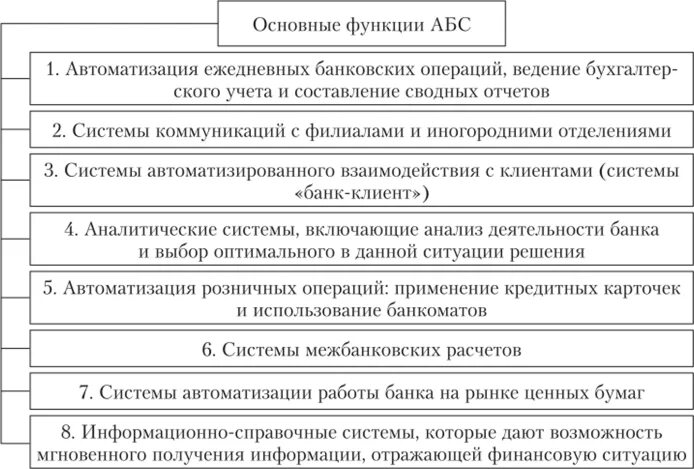 Основные функции АБС

1. Автоматизация ежедневных банковских операций, ведение бухгалтерского учета и составление сводных отчетов

2. Системы коммуникаций с филиалами и иногородними отделениями

3. Системы автоматизированного взаимодействия с клиентами (системы «банк-клиент»)

4. Аналитические системы, включающие анализ деятельности банка и выбор оптимального в данной ситуации решения

5. Автоматизация розничных операций: применение кредитных карточек и использование банкоматов

6. Системы межбанковских расчетов

7. Системы автоматизации работы банка на рынке ценных бумаг

8. Информационно-справочные системы, которые дают возможность мгновенного получения информации, отражающей финансовую ситуацию